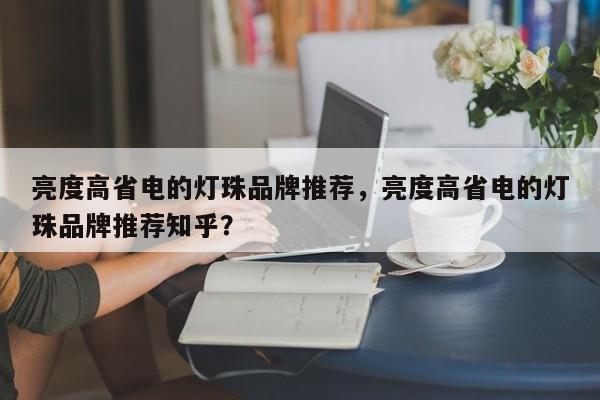 亮度高省电的灯珠品牌推荐，亮度高省电的灯珠品牌推荐知乎？